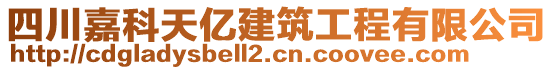 四川嘉科天亿建筑工程有限公司
http://cdgladysbell2.cn.coovee.com